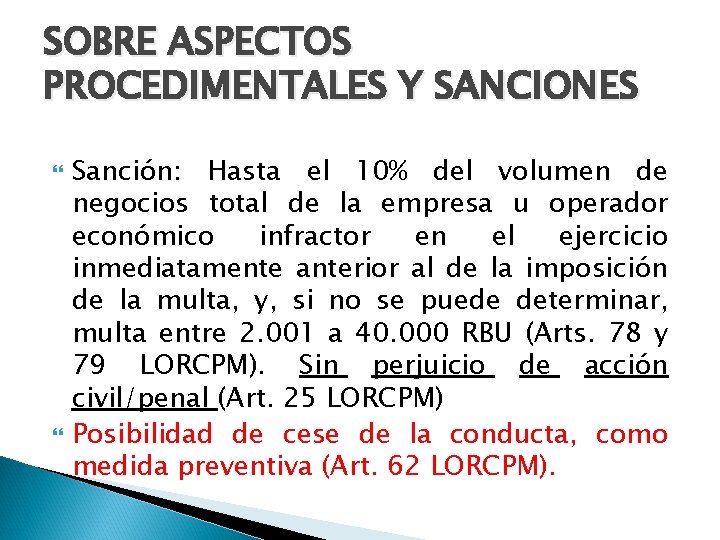 SOBRE ASPECTOS PROCEDIMENTALES Y SANCIONES

Sanción: Hasta el 10% del volumen de negocios total de la empresa u operador económico infractor en el ejercicio inmediatamente anterior al de la imposición de la multa, y, si no se puede determinar, multa entre 2.001 a 40.000 RBU (Arts. 78 y 79 LORCPM). Sin perjuicio de acción civil/penal (Art. 25 LORCPM)

Posibilidad de cese de la conducta, como medida preventiva (Art. 62 LORCPM).